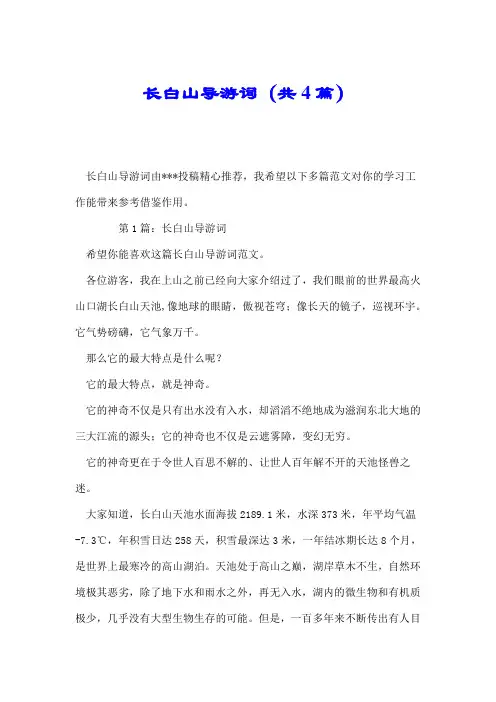 长白山导游词（共4篇）

长白山导游词由***投稿精心推荐，我希望以下多篇范文对你的学习工作能带来参考借鉴作用。

第1篇：长白山导游词

希望你能喜欢这篇长白山导游词范文。

各位游客，我在上山之前已经向大家介绍过了，我们眼前的世界最高火山口湖长白山天池，像地球的眼睛，傲视苍穹；像长天的镜子，巡视环宇。它气势磅礴，它气象万千。

那么它的最大特点是什么呢？

它的最大特点，就是神奇。

它的神奇不仅是只有出水没有入水，却滔滔不绝地成为滋润东北大地的三大江流的源头；它的神奇也不仅是云遮雾障，变幻无穷。

它的神奇更在于令世人百思不解的、让世人百年解不开的天池怪兽之迷。

大家知道，长白山天池水面海拔2189.1米，水深373米，年平均气温-7.3℃，年积雪日达258天，积雪最深达3米，一年结冰期长达8个月，是世界上最寒冷的高山湖泊。天池处于高山之巅，湖岸草木不生，自然环境极其恶劣，除了地下水和雨水之外，再无入水，湖内的微生物和有机质极少，几乎没有大型生物生存的可能。但是，一百多年来不断传出有人目